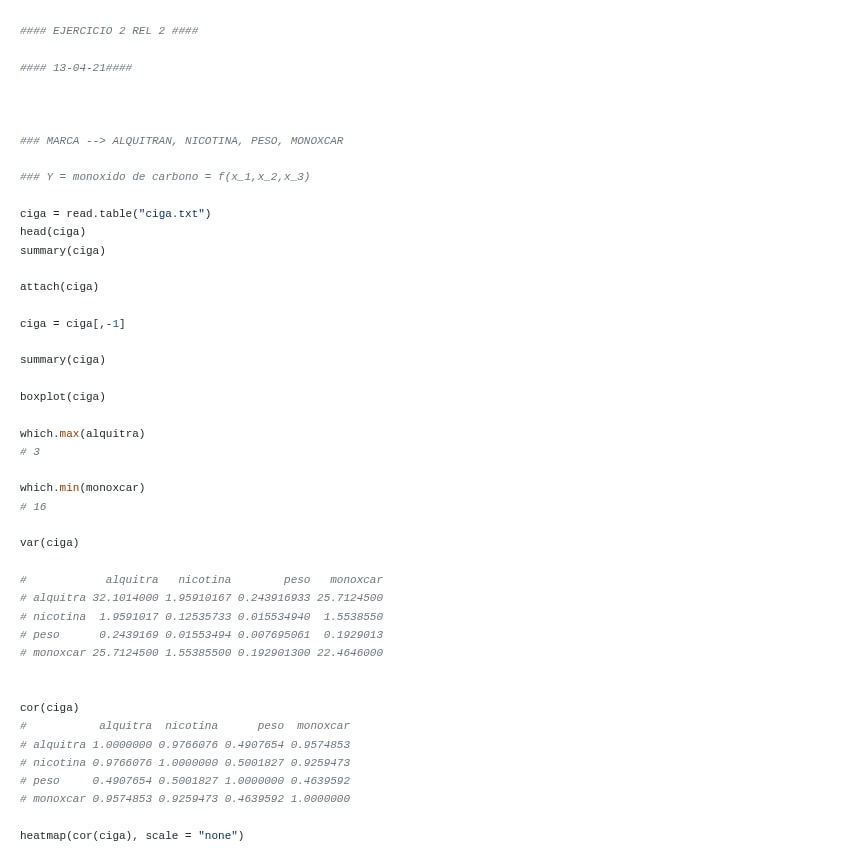 #### EJERCICIO 2 REL 2 ####

#### 13-04-21####

### MARCA --> ALQUITRAN, NICOTINA, PESO, MONOXCAR

### Y = monoxido de carbono = f(x_1,x_2,x_3)

ciga = read.table("ciga.txt")
head(ciga)
summary(ciga)

attach(ciga)

ciga = ciga[,-1]

summary(ciga)

boxplot(ciga)

which.max(alquitra)
# 3

which.min(monoxcar)
# 16

var(ciga)

#            alquitra   nicotina        peso   monoxcar
# alquitra 32.1014000 1.95910167 0.243916933 25.7124500
# nicotina  1.9591017 0.12535733 0.015534940  1.5538550
# peso      0.2439169 0.01553494 0.007695061  0.1929013
# monoxcar 25.7124500 1.55385500 0.192901300 22.4646000

cor(ciga)
#           alquitra  nicotina      peso  monoxcar
# alquitra 1.0000000 0.9766076 0.4907654 0.9574853
# nicotina 0.9766076 1.0000000 0.5001827 0.9259473
# peso     0.4907654 0.5001827 1.0000000 0.4639592
# monoxcar 0.9574853 0.9259473 0.4639592 1.0000000

heatmap(cor(ciga), scale = "none")